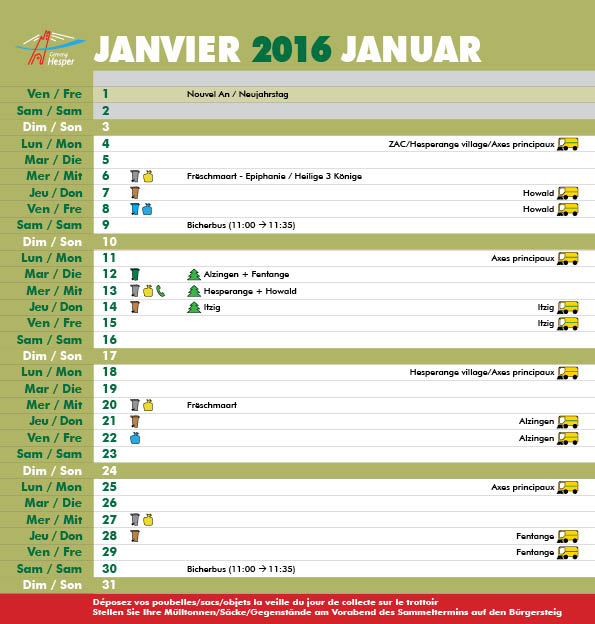 Gemeng Hesper

JANVIER 2016 JANUAR

| | | | |
|---|---|---|---|
| Ven / Fre | 1 | Nouvel An / Neujahrstag | |
| Sam / Sam | 2 | | |
| Dim / Son | 3 | | |
| Lun / Mon | 4 | | ZAC/Hesperange village/Axes principaux |
| Mar / Die | 5 | | |
| Mer / Mit | 6 | Fräschmaart - Epiphanie / Heilige 3 Könige | |
| Jeu / Don | 7 | | Howald |
| Ven / Fre | 8 | | Howald |
| Sam / Sam | 9 | Bicherbus (11:00 → 11:35) | |
| Dim / Son | 10 | | |
| Lun / Mon | 11 | | Axes principaux |
| Mar / Die | 12 | Alzingen + Fentange | |
| Mer / Mit | 13 | Hesperange + Howald | |
| Jeu / Don | 14 | Itzig | Itzig |
| Ven / Fre | 15 | | Itzig |
| Sam / Sam | 16 | | |
| Dim / Son | 17 | | |
| Lun / Mon | 18 | | Hesperange village/Axes principaux |
| Mar / Die | 19 | | |
| Mer / Mit | 20 | Fräschmaart | |
| Jeu / Don | 21 | | Alzingen |
| Ven / Fre | 22 | | Alzingen |
| Sam / Sam | 23 | | |
| Dim / Son | 24 | | |
| Lun / Mon | 25 | | Axes principaux |
| Mar / Die | 26 | | |
| Mer / Mit | 27 | | |
| Jeu / Don | 28 | | Fentange |
| Ven / Fre | 29 | | Fentange |
| Sam / Sam | 30 | Bicherbus (11:00 → 11:35) | |
| Dim / Son | 31 | | |

Déposez vos poubelles/sacs/objets la veille du jour de collecte sur le trottoir
Stellen Sie Ihre Mülltonnen/Säcke/Gegenstände am Vorabend des Sammeltermins auf den Bürgersteig